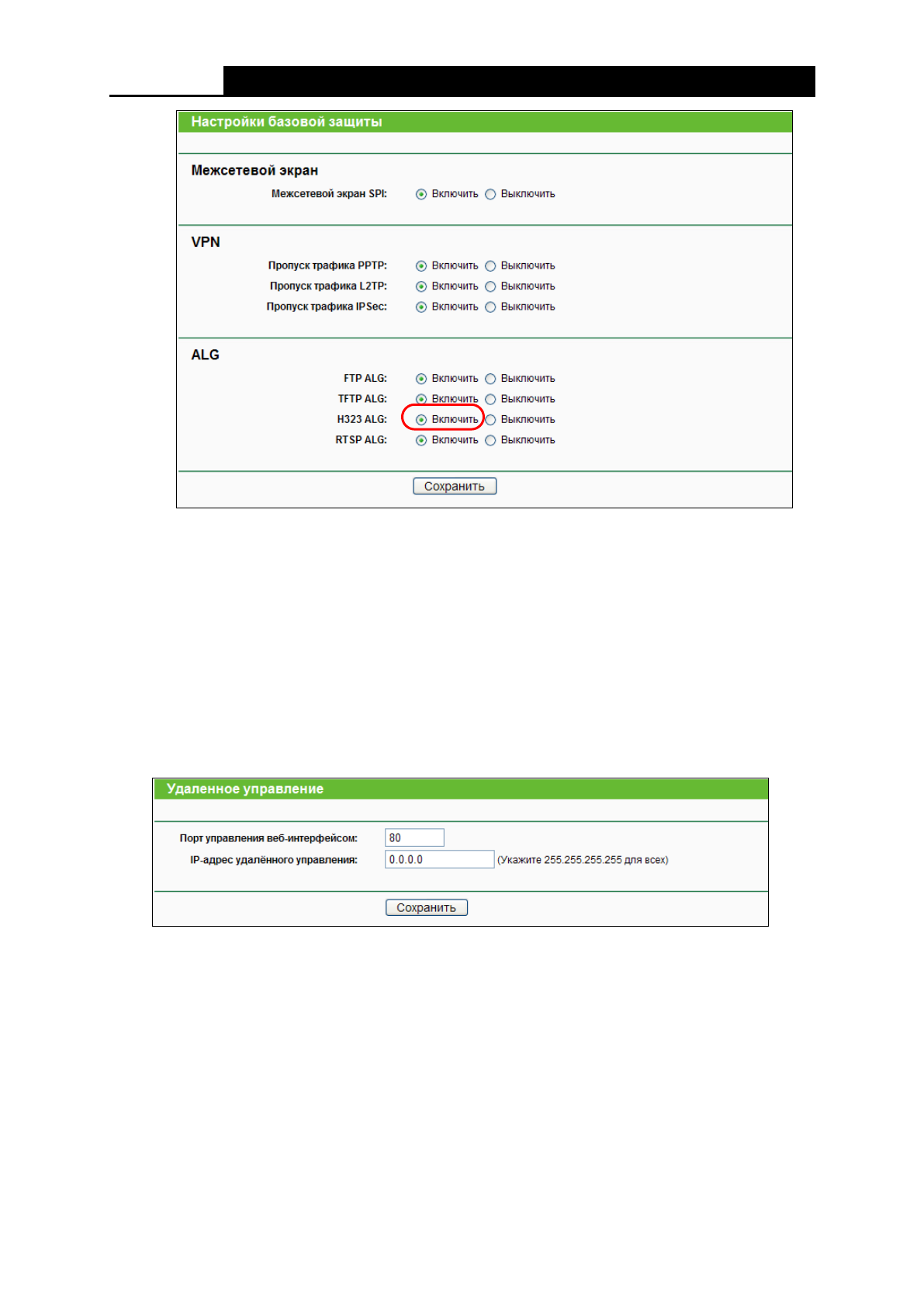 Настройки базовой защиты

Межсетевой экран

Межсетевой экран SPI: Включить Выключить

VPN

Пропуск трафика PPTP: Включить Выключить
Пропуск трафика L2TP: Включить Выключить
Пропуск трафика IPSec: Включить Выключить

ALG

FTP ALG: Включить Выключить
TFTP ALG: Включить Выключить
H323 ALG: Включить Выключить
RTSP ALG: Включить Выключить

Сохранить

Удаленное управление

Порт управления веб-интерфейсом: 80
IP-адрес удалённого управления: 0.0.0.0 (Укажите 255.255.255.255 для всех)

Сохранить